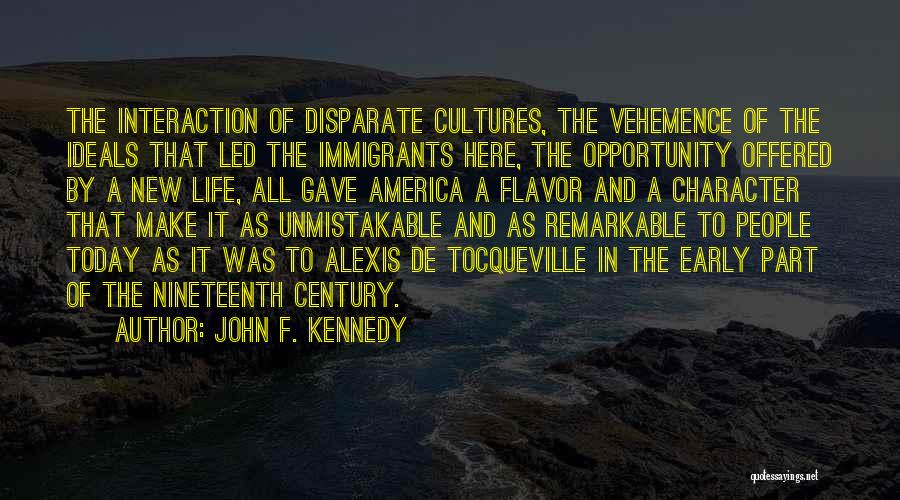 THE INTERACTION OF DISPARATE CULTURES, THE VEHEMENCE OF THE IDEALS THAT LED THE IMMIGRANTS HERE, THE OPPORTUNITY OFFERED BY A NEW LIFE, ALL GAVE AMERICA A FLAVOR AND A CHARACTER THAT MAKE IT AS UNMISTAKABLE AND AS REMARKABLE TO PEOPLE TODAY AS IT WAS TO ALEXIS DE TOCQUEVILLE IN THE EARLY PART OF THE NINETEENTH CENTURY.

AUTHOR: JOHN F. KENNEDY

quotessayings.net